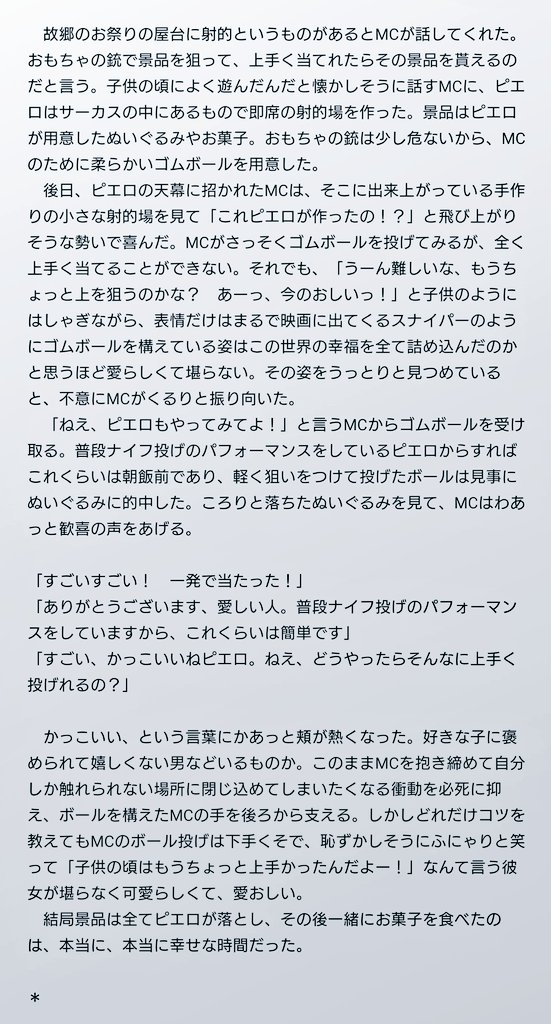 故郷のお祭りの屋台に射的というものがあるとMCが話してくれた。おもちゃの銃で景品を狙って、上手く当てれたらその景品を貰えるのだと言う。子供の頃によく遊んだんだと懐かしそうに話すMCに、ピエロはサーカスの中にあるもので即席の射的場を作った。景品はピエロが用意したぬいぐるみやお菓子。おもちゃの銃は少し危ないから、MCのために柔らかいゴムボールを用意した。
後日、ピエロの天幕に招かれたMCは、そこに出来上がっている手作りの小さな射的場を見て「これピエロが作ったの！？」と飛び上がりそうな勢いで喜んだ。MCがさっそくゴムボールを投げてみるが、全く上手く当てることができない。それでも、「うーん難しいな、もうちょっと上を狙うのかな？　あーっ、今のおしいっ！」と子供のようにはしゃぎながら、表情だけはまるで映画に出てくるスナイパーのようにゴムボールを構えている姿はこの世界の幸福を全て詰め込んだのかと思うほど愛らしくて堪らない。その姿をうっとりと見つめていると、不意にMCがくるりと振り向いた。
「ねえ、ピエロもやってみてよ！」と言うMCからゴムボールを受け取る。普段ナイフ投げのパフォーマンスをしているピエロからすればこれくらいは朝飯前であり、軽く狙いをつけて投げたボールは見事にぬいぐるみに的中した。ころりと落ちたぬいぐるみを見て、MCはわあっと歓喜の声をあげる。

「すごいすごい！　一発で当たった！」
「ありがとうございます、愛しい人。普段ナイフ投げのパフォーマンスをしていますから、これくらいは簡単です」
「すごい、かっこいいねピエロ。ねえ、どうやったらそんなに上手く投げれるの？」

かっこいい、という言葉にかあっと頬が熱くなった。好きな子に褒められて嬉しくない男などいるものか。このままMCを抱き締めて自分しか触れられない場所に閉じ込めてしまいたくなる衝動を必死に抑え、ボールを構えたMCの手を後ろから支える。しかしどれだけコツを教えてもMCのボール投げは下手くそで、恥ずかしそうにふにゃりと笑って「子供の頃はもうちょっと上手かったんだよー！」なんて言う彼女が堪らなく可愛らしくて、愛おしい。
結局景品は全てピエロが落とし、その後一緒にお菓子を食べたのは、本当に、本当に幸せな時間だった。

＊